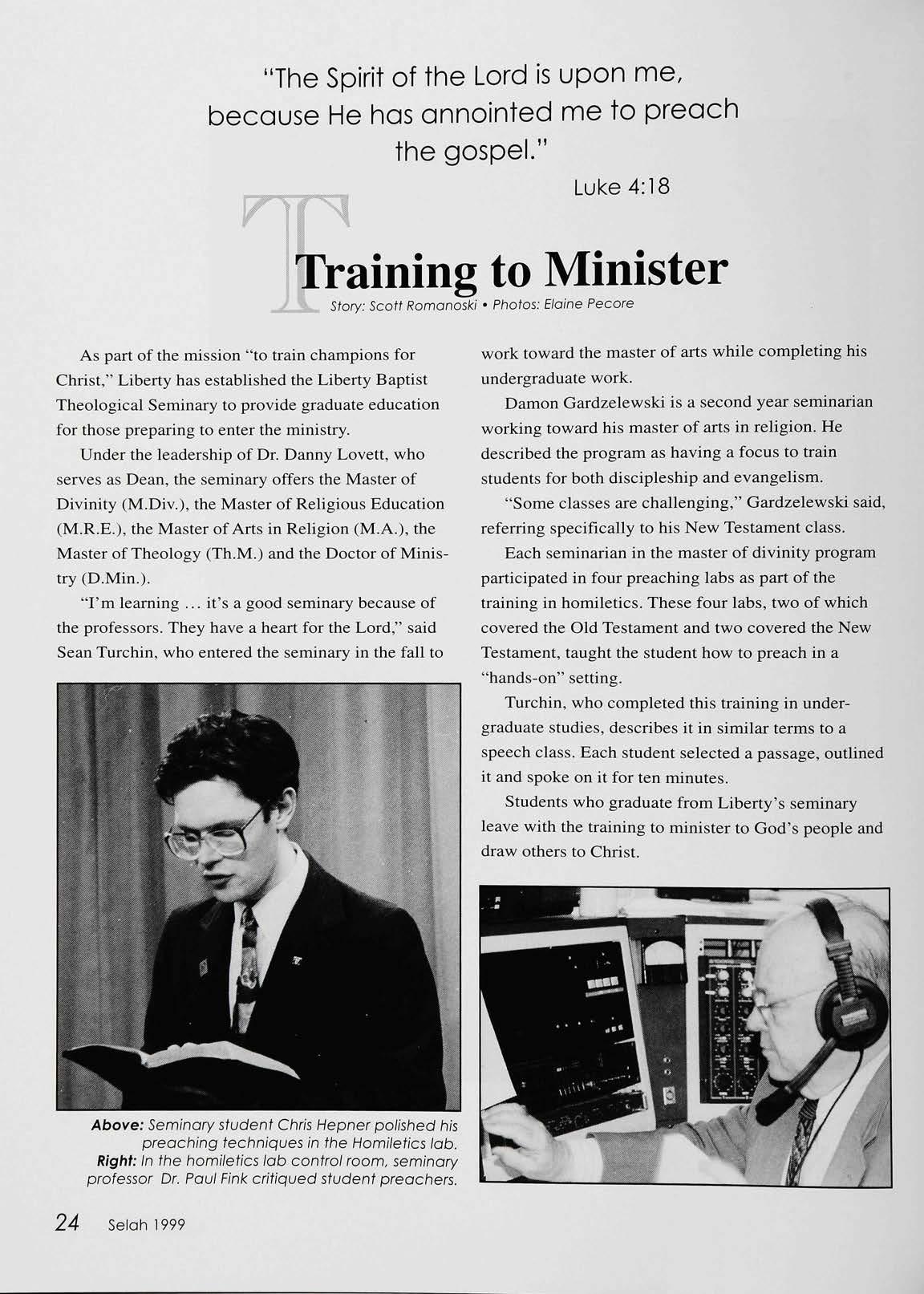 "The Spirit of the Lord is upon me, because He has annointed me to preach the gospel."

Luke 4:18

Training to Minister

Story: Scott Romanoski • Photos: Elaine Pecore

As part of the mission "to train champions for Christ," Liberty has established the Liberty Baptist Theological Seminary to provide graduate education for those preparing to enter the ministry.

Under the leadership of Dr. Danny Lovett, who serves as Dean, the seminary offers the Master of Divinity (M.Div.), the Master of Religious Education (M.R.E.), the Master of Arts in Religion (M.A.), the Master of Theology (Th.M.) and the Doctor of Ministry (D.Min.).

"I'm learning ... it's a good seminary because of the professors. They have a heart for the Lord," said Sean Turchin, who entered the seminary in the fall to work toward the master of arts while completing his undergraduate work.

Damon Gardzelewski is a second year seminarian working toward his master of arts in religion. He described the program as having a focus to train students for both discipleship and evangelism.

"Some classes are challenging," Gardzelewski said, referring specifically to his New Testament class.

Each seminarian in the master of divinity program participated in four preaching labs as part of the training in homiletics. These four labs, two of which covered the Old Testament and two covered the New Testament, taught the student how to preach in a "hands-on" setting.

Turchin, who completed this training in undergraduate studies, describes it in similar terms to a speech class. Each student selected a passage, outlined it and spoke on it for ten minutes.

Students who graduate from Liberty's seminary leave with the training to minister to God's people and draw others to Christ.

Above: Seminary student Chris Hepner polished his preaching techniques in the Homiletics lab. Right: In the homiletics lab control room, seminary professor Dr. Paul Fink critiqued student preachers.

24 Selah 1999